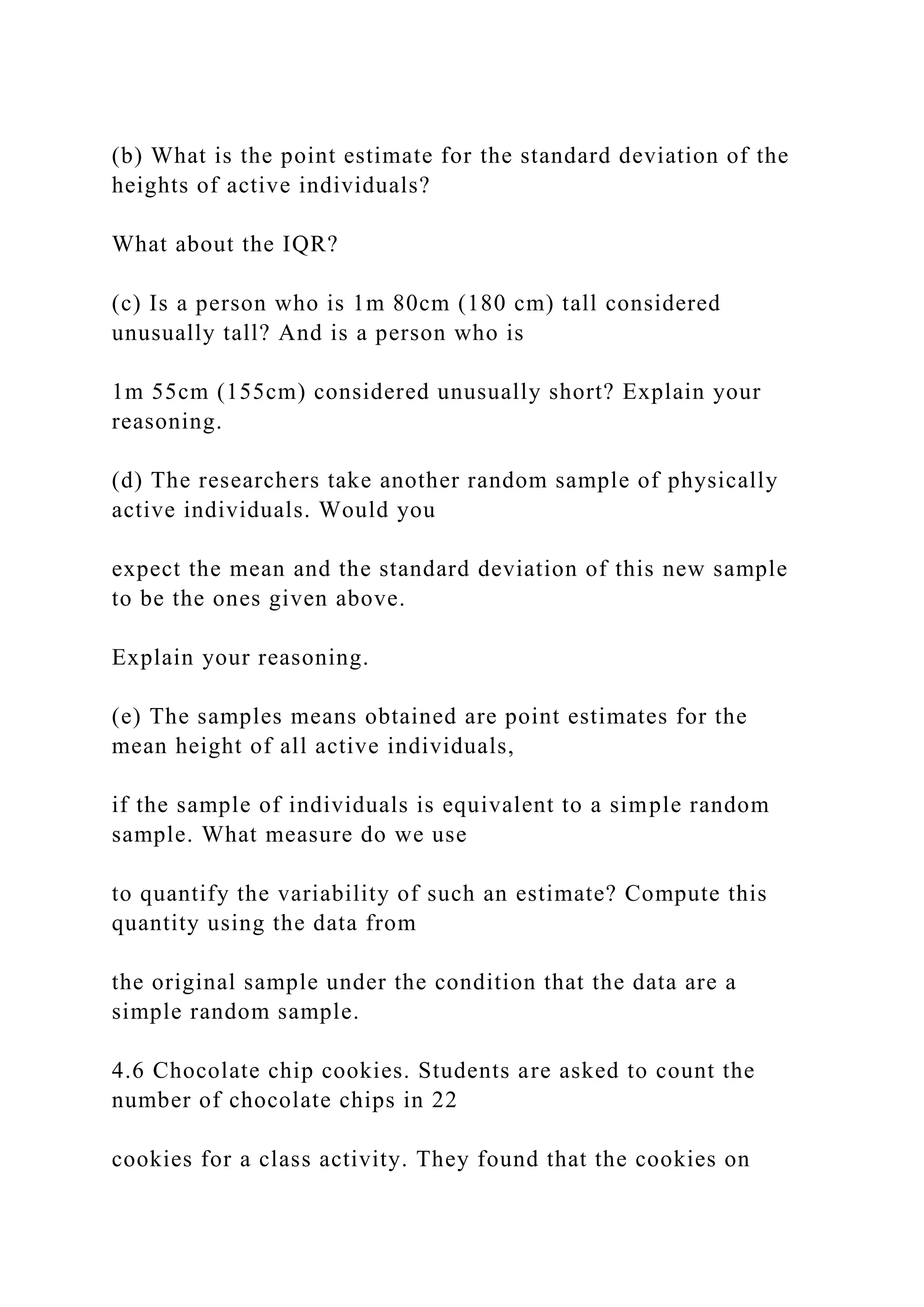 (b) What is the point estimate for the standard deviation of the heights of active individuals?

What about the IQR?

(c) Is a person who is 1m 80cm (180 cm) tall considered unusually tall? And is a person who is

1m 55cm (155cm) considered unusually short? Explain your reasoning.

(d) The researchers take another random sample of physically active individuals. Would you

expect the mean and the standard deviation of this new sample to be the ones given above.

Explain your reasoning.

(e) The samples means obtained are point estimates for the mean height of all active individuals,

if the sample of individuals is equivalent to a simple random sample. What measure do we use

to quantify the variability of such an estimate? Compute this quantity using the data from

the original sample under the condition that the data are a simple random sample.

4.6 Chocolate chip cookies. Students are asked to count the number of chocolate chips in 22

cookies for a class activity. They found that the cookies on